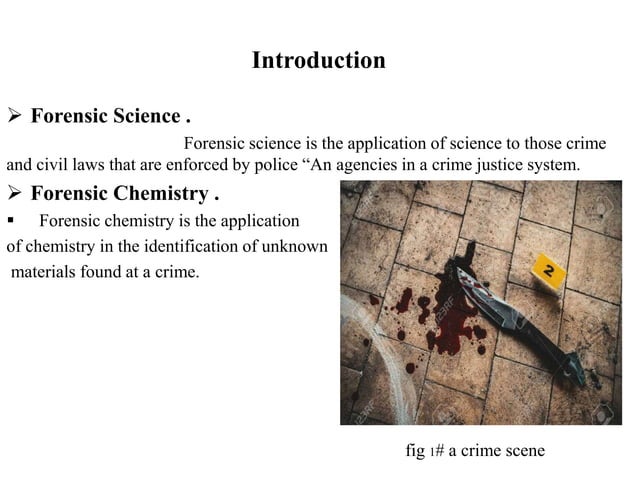 Introduction

➢ Forensic Science .

Forensic science is the application of science to those crime and civil laws that are enforced by police “An agencies in a crime justice system.

➢ Forensic Chemistry .

▪ Forensic chemistry is the application of chemistry in the identification of unknown materials found at a crime.

2

123RF

fig 1# a crime scene